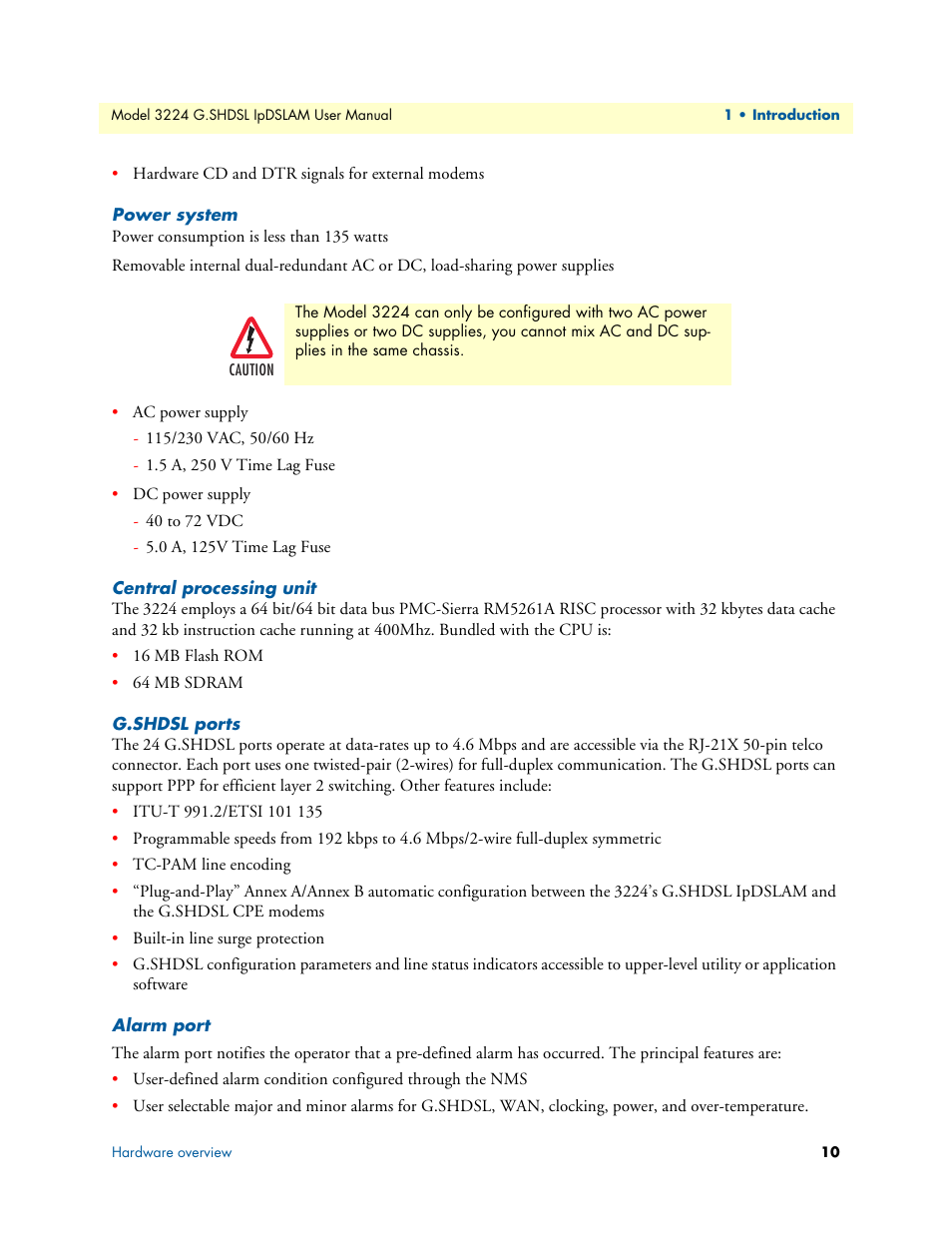 Model 3224 G.SHDSL IpDSLAM User Manual

1 • Introduction

• Hardware CD and DTR signals for external modems

Power system

Power consumption is less than 135 watts

Removable internal dual-redundant AC or DC, load-sharing power supplies

CAUTION

The Model 3224 can only be configured with two AC power supplies or two DC supplies, you cannot mix AC and DC supplies in the same chassis.

• AC power supply
- 115/230 VAC, 50/60 Hz
- 1.5 A, 250 V Time Lag Fuse
• DC power supply
- 40 to 72 VDC
- 5.0 A, 125V Time Lag Fuse

Central processing unit

The 3224 employs a 64 bit/64 bit data bus PMC-Sierra RM5261A RISC processor with 32 kbytes data cache and 32 kb instruction cache running at 400Mhz. Bundled with the CPU is:

• 16 MB Flash ROM
• 64 MB SDRAM

G.SHDSL ports

The 24 G.SHDSL ports operate at data-rates up to 4.6 Mbps and are accessible via the RJ-21X 50-pin telco connector. Each port uses one twisted-pair (2-wires) for full-duplex communication. The G.SHDSL ports can support PPP for efficient layer 2 switching. Other features include:

• ITU-T 991.2/ETSI 101 135
• Programmable speeds from 192 kbps to 4.6 Mbps/2-wire full-duplex symmetric
• TC-PAM line encoding
• “Plug-and-Play” Annex A/Annex B automatic configuration between the 3224’s G.SHDSL IpDSLAM and the G.SHDSL CPE modems
• Built-in line surge protection
• G.SHDSL configuration parameters and line status indicators accessible to upper-level utility or application software

Alarm port

The alarm port notifies the operator that a pre-defined alarm has occurred. The principal features are:

• User-defined alarm condition configured through the NMS
• User selectable major and minor alarms for G.SHDSL, WAN, clocking, power, and over-temperature.

Hardware overview

10